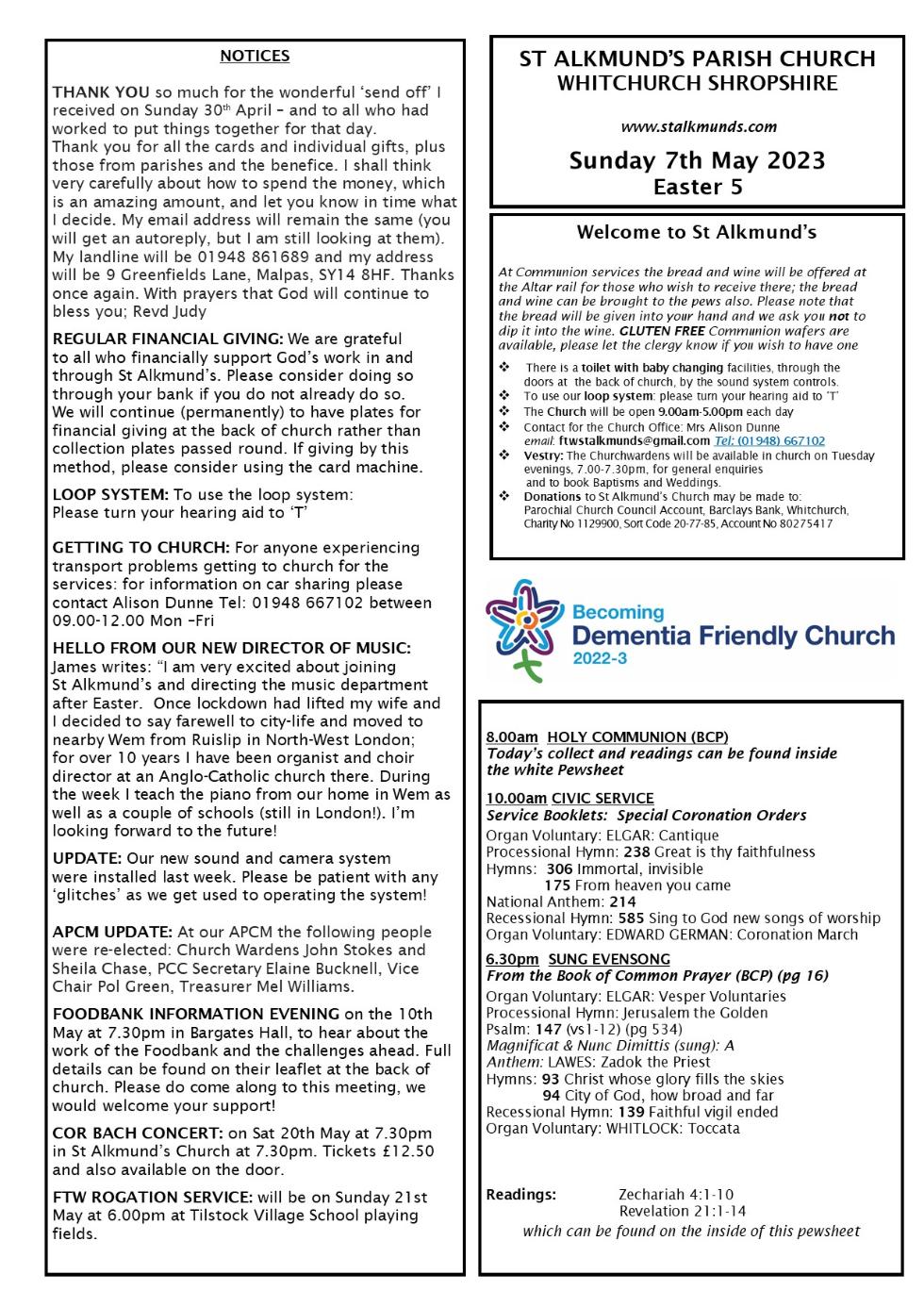 NOTICES

THANK YOU so much for the wonderful 'send off' I received on Sunday 30th April – and to all who had worked to put things together for that day. Thank you for all the cards and individual gifts, plus those from parishes and the benefice. I shall think very carefully about how to spend the money, which is an amazing amount, and let you know in time what I decide. My email address will remain the same (you will get an autoreply, but I am still looking at them). My landline will be 01948 861689 and my address will be 9 Greenfields Lane, Malpas, SY14 8HF. Thanks once again. With prayers that God will continue to bless you; Revd Judy

REGULAR FINANCIAL GIVING: We are grateful to all who financially support God's work in and through St Alkmund's. Please consider doing so through your bank if you do not already do so. We will continue (permanently) to have plates for financial giving at the back of church rather than collection plates passed round. If giving by this method, please consider using the card machine.

LOOP SYSTEM: To use the loop system: Please turn your hearing aid to 'T'

GETTING TO CHURCH: For anyone experiencing transport problems getting to church for the services: for information on car sharing please contact Alison Dunne Tel: 01948 667102 between 09.00-12.00 Mon –Fri

HELLO FROM OUR NEW DIRECTOR OF MUSIC: James writes: "I am very excited about joining St Alkmund's and directing the music department after Easter. Once lockdown had lifted my wife and I decided to say farewell to city-life and moved to nearby Wem from Ruislip in North-West London; for over 10 years I have been organist and choir director at an Anglo-Catholic church there. During the week I teach the piano from our home in Wem as well as a couple of schools (still in London!). I'm looking forward to the future!

UPDATE: Our new sound and camera system were installed last week. Please be patient with any 'glitches' as we get used to operating the system!

APCM UPDATE: At our APCM the following people were re-elected: Church Wardens John Stokes and Sheila Chase, PCC Secretary Elaine Bucknell, Vice Chair Pol Green, Treasurer Mel Williams.

FOODBANK INFORMATION EVENING on the 10th May at 7.30pm in Bargates Hall, to hear about the work of the Foodbank and the challenges ahead. Full details can be found on their leaflet at the back of church. Please do come along to this meeting, we would welcome your support!

COR BACH CONCERT: on Sat 20th May at 7.30pm in St Alkmund's Church at 7.30pm. Tickets £12.50 and also available on the door.

FTW ROGATION SERVICE: will be on Sunday 21st May at 6.00pm at Tilstock Village School playing fields.

ST ALKMUND'S PARISH CHURCH
WHITCHURCH SHROPSHIRE

www.stalkmunds.com

Sunday 7th May 2023
Easter 5

Welcome to St Alkmund's

At Communion services the bread and wine will be offered at the Altar rail for those who wish to receive there; the bread and wine can be brought to the pews also. Please note that the bread will be given into your hand and we ask you not to dip it into the wine. GLUTEN FREE Communion wafers are available, please let the clergy know if you wish to have one

❖ There is a toilet with baby changing facilities, through the doors at the back of church, by the sound system controls.
❖ To use our loop system: please turn your hearing aid to 'T'
❖ The Church will be open 9.00am-5.00pm each day
❖ Contact for the Church Office: Mrs Alison Dunne email: ftwstalkmunds@gmail.com Tel: (01948) 667102
❖ Vestry: The Churchwardens will be available in church on Tuesday evenings, 7.00-7.30pm, for general enquiries and to book Baptisms and Weddings.
❖ Donations to St Alkmund's Church may be made to: Parochial Church Council Account, Barclays Bank, Whitchurch, Charity No 1129900, Sort Code 20-77-85, Account No 80275417

Becoming
Dementia Friendly Church
2022-3

8.00am HOLY COMMUNION (BCP)
Today's collect and readings can be found inside the white Pewsheet

10.00am CIVIC SERVICE
Service Booklets: Special Coronation Orders
Organ Voluntary: ELGAR: Cantique
Processional Hymn: 238 Great is thy faithfulness
Hymns: 306 Immortal, invisible
175 From heaven you came
National Anthem: 214
Recessional Hymn: 585 Sing to God new songs of worship
Organ Voluntary: EDWARD GERMAN: Coronation March

6.30pm SUNG EVENSONG
From the Book of Common Prayer (BCP) (pg 16)
Organ Voluntary: ELGAR: Vesper Voluntaries
Processional Hymn: Jerusalem the Golden
Psalm: 147 (vs1-12) (pg 534)
Magnificat & Nunc Dimittis (sung): A
Anthem: LAWES: Zadok the Priest
Hymns: 93 Christ whose glory fills the skies
94 City of God, how broad and far
Recessional Hymn: 139 Faithful vigil ended
Organ Voluntary: WHITLOCK: Toccata

Readings: Zechariah 4:1-10
Revelation 21:1-14
which can be found on the inside of this pewsheet